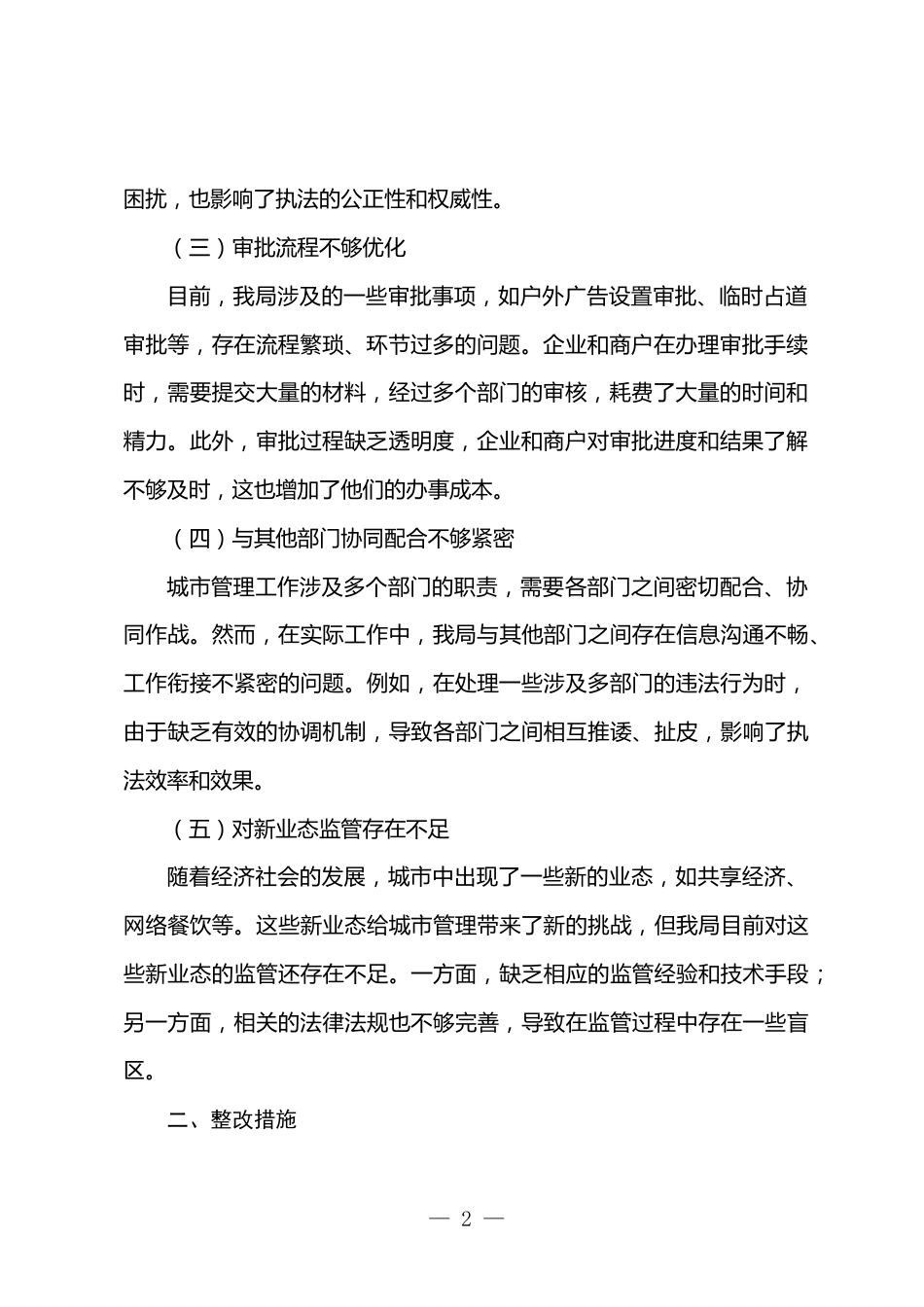 困扰，也影响了执法的公正性和权威性。

（三）审批流程不够优化

目前，我局涉及的一些审批事项，如户外广告设置审批、临时占道审批等，存在流程繁琐、环节过多的问题。企业和商户在办理审批手续时，需要提交大量的材料，经过多个部门的审核，耗费了大量的时间和精力。此外，审批过程缺乏透明度，企业和商户对审批进度和结果了解不够及时，这也增加了他们的办事成本。

（四）与其他部门协同配合不够紧密

城市管理工作涉及多个部门的职责，需要各部门之间密切配合、协同作战。然而，在实际工作中，我局与其他部门之间存在信息沟通不畅、工作衔接不紧密的问题。例如，在处理一些涉及多部门的违法行为时，由于缺乏有效的协调机制，导致各部门之间相互推诿、扯皮，影响了执法效率和效果。

（五）对新业态监管存在不足

随着经济社会的发展，城市中出现了一些新的业态，如共享经济、网络餐饮等。这些新业态给城市管理带来了新的挑战，但我局目前对这些新业态的监管还存在不足。一方面，缺乏相应的监管经验和技术手段；另一方面，相关的法律法规也不够完善，导致在监管过程中存在一些盲区。

二、整改措施

— 2 —